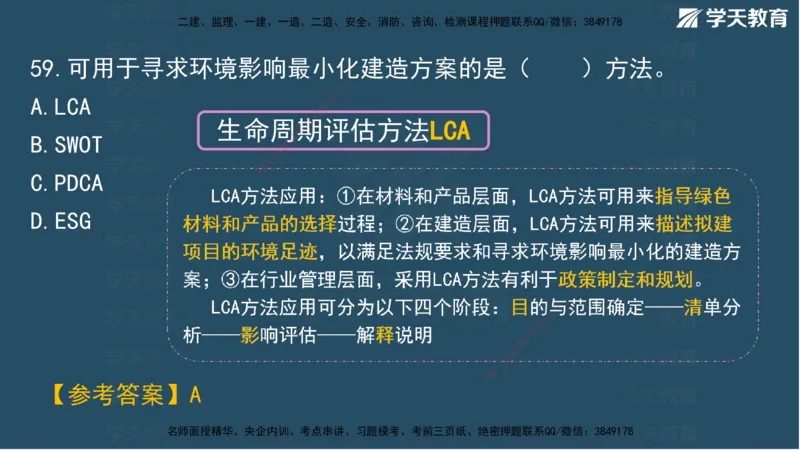 二建、监理、一建、一造、二造、安全、消防、咨询、检测课程押题联系QQ/微信：3849178

学天教育

59. 可用于寻求环境影响最小化建造方案的是（　　）方法。

A. LCA

B. SWOT

C. PDCA

D. ESG

生命周期评估方法LCA

LCA方法应用：①在材料和产品层面，LCA方法可用来指导绿色材料和产品的选择过程；②在建造层面，LCA方法可用来描述拟建项目的环境足迹，以满足法规要求和寻求环境影响最小化的建造方案；③在行业管理层面，采用LCA方法有利于政策制定和规划。

LCA方法应用可分为以下四个阶段：目的与范围确定——清单分析——影响评估——解释说明

【参考答案】A

名师面授精华、央企内训、考点串讲、习题模考、考前三页纸、绝密押题联系QQ/微信：3849178